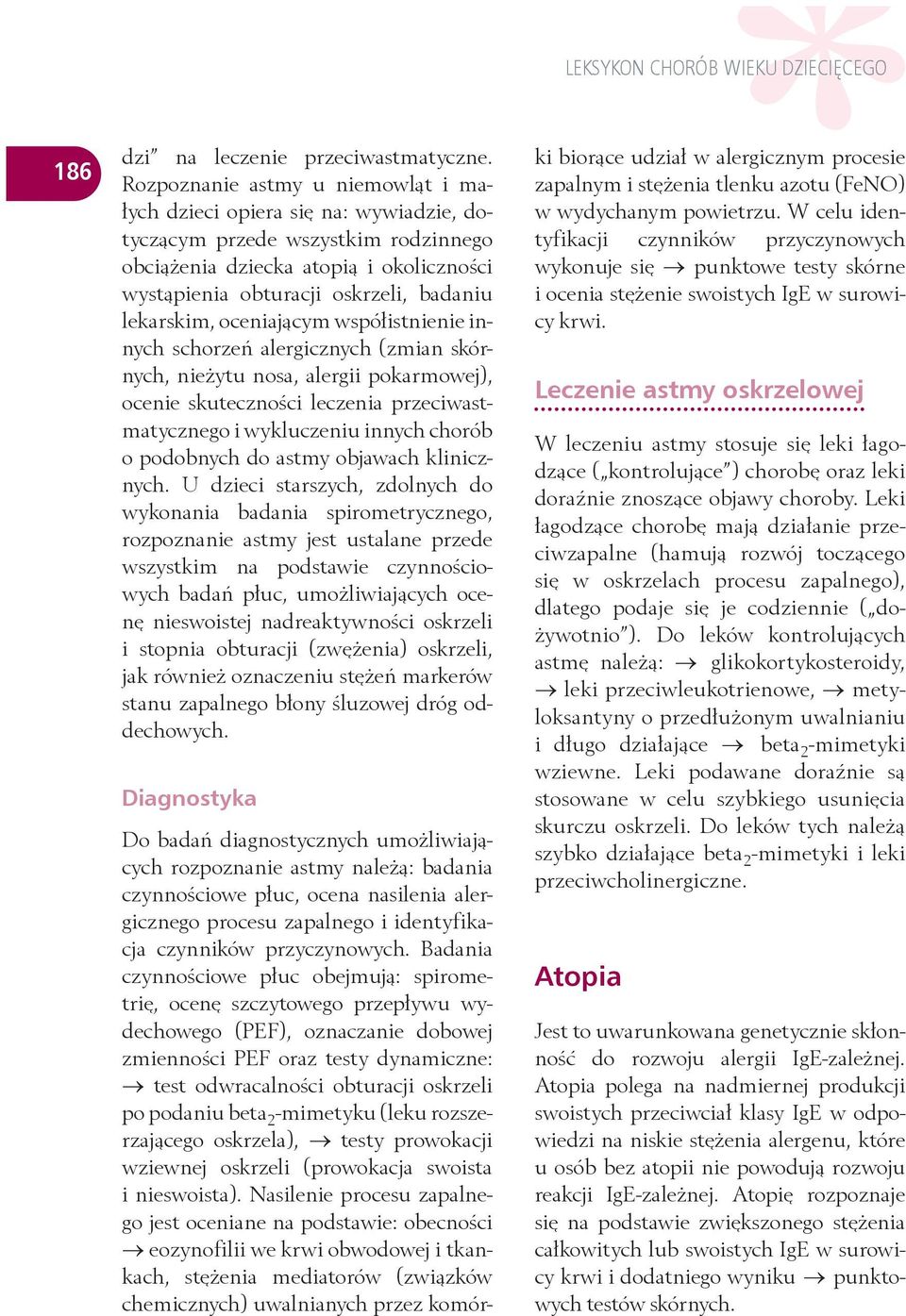 LEKSYKON CHORÓB WIEKU DZIECIĘCEGO

186

dzi” na leczenie przeciwastmatyczne. Rozpoznanie astmy u niemowląt i małych dzieci opiera się na: wywiadzie, dotyczącym przede wszystkim rodzinnego obciążenia dziecka atopią i okoliczności wystąpienia obturacji oskrzeli, badaniu lekarskim, oceniającym współistnienie innych schorzeń alergicznych (zmian skórnych, nieżytu nosa, alergii pokarmowej), ocenie skuteczności leczenia przeciwastmatycznego i wykluczeniu innych chorób o podobnych do astmy objawach klinicznych. U dzieci starszych, zdolnych do wykonania badania spirometrycznego, rozpoznanie astmy jest ustalane przede wszystkim na podstawie czynnościowych badań płuc, umożliwiających ocenę nieswoistej nadreaktywności oskrzeli i stopnia obturacji (zwężenia) oskrzeli, jak również oznaczeniu stężeń markerów stanu zapalnego błony śluzowej dróg oddechowych.

Diagnostyka

Do badań diagnostycznych umożliwiających rozpoznanie astmy należą: badania czynnościowe płuc, ocena nasilenia alergicznego procesu zapalnego i identyfikacja czynników przyczynowych. Badania czynnościowe płuc obejmują: spirometrię, ocenę szczytowego przepływu wydechowego (PEF), oznaczanie dobowej zmienności PEF oraz testy dynamiczne: → test odwracalności obturacji oskrzeli po podaniu beta$_2$-mimetyku (leku rozszerzającego oskrzela), → testy prowokacji wziewnej oskrzeli (prowokacja swoista i nieswoista). Nasilenie procesu zapalnego jest oceniane na podstawie: obecności → eozynofilii we krwi obwodowej i tkankach, stężenia mediatorów (związków chemicznych) uwalnianych przez komórki biorące udział w alergicznym procesie zapalnym i stężenia tlenku azotu (FeNO) w wydychanym powietrzu. W celu identyfikacji czynników przyczynowych wykonuje się → punktowe testy skórne i ocenia stężenie swoistych IgE w surowicy krwi.

Leczenie astmy oskrzelowej

W leczeniu astmy stosuje się leki łagodzące („kontrolujące”) chorobę oraz leki doraźnie znoszące objawy choroby. Leki łagodzące chorobę mają działanie przeciwzapalne (hamują rozwój toczącego się w oskrzelach procesu zapalnego), dlatego podaje się je codziennie („dożywotnio”). Do leków kontrolujących astmę należą: → glikokortykosteroidy, → leki przeciwleukotrienowe, → metyloksantyny o przedłużonym uwalnianiu i długo działające → beta$_2$-mimetyki wziewne. Leki podawane doraźnie są stosowane w celu szybkiego usunięcia skurczu oskrzeli. Do leków tych należą szybko działające beta$_2$-mimetyki i leki przeciwcholinergiczne.

Atopia

Jest to uwarunkowana genetycznie skłonność do rozwoju alergii IgE-zależnej. Atopia polega na nadmiernej produkcji swoistych przeciwciał klasy IgE w odpowiedzi na niskie stężenia alergenu, które u osób bez atopii nie powodują rozwoju reakcji IgE-zależnej. Atopię rozpoznaje się na podstawie zwiększonego stężenia całkowitych lub swoistych IgE w surowicy krwi i dodatniego wyniku → punktowych testów skórnych.